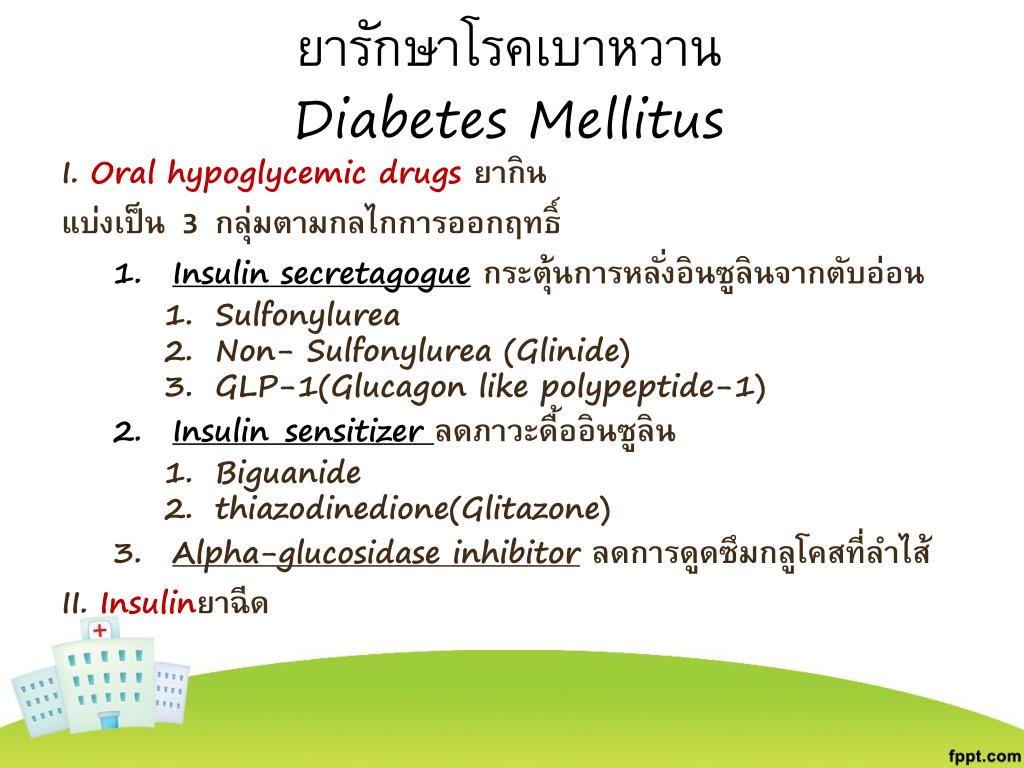 ยารักษาโรคเบาหวาน
Diabetes Mellitus

I. Oral hypoglycemic drugs ยากิน

แบ่งเป็น 3 กลุ่มตามกลไกการออกฤทธิ์

1. Insulin secretagogue กระตุ้นการหลั่งอินซูลินจากตับอ่อน
   1. Sulfonylurea
   2. Non- Sulfonylurea (Glinide)
   3. GLP-1(Glucagon like polypeptide-1)
2. Insulin sensitizer ลดภาวะดื้ออินซูลิน
   1. Biguanide
   2. thiazodinedione(Glitazone)
3. Alpha-glucosidase inhibitor ลดการดูดซึมกลูโคสที่ลำไส้

II. Insulinยาฉีด

fppt.com